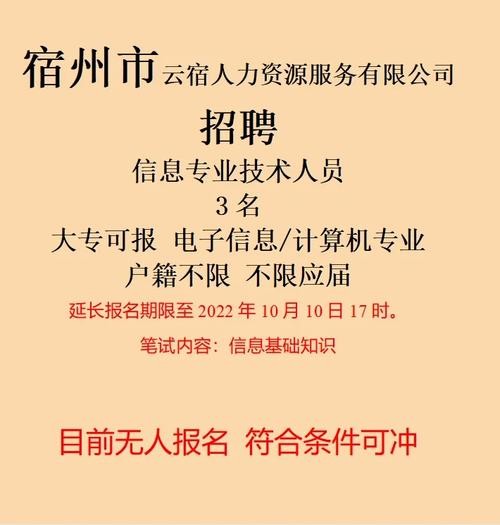 宿州市云宿人力资源服务有限公司

招聘

信息专业技术人员

3 名

大专可报 电子信息/计算机专业

户籍不限 不限应届

延长报名期限至 2022 年 10 月 10 日 17 时。

笔试内容：信息基础知识

目前无人报名 符合条件可冲